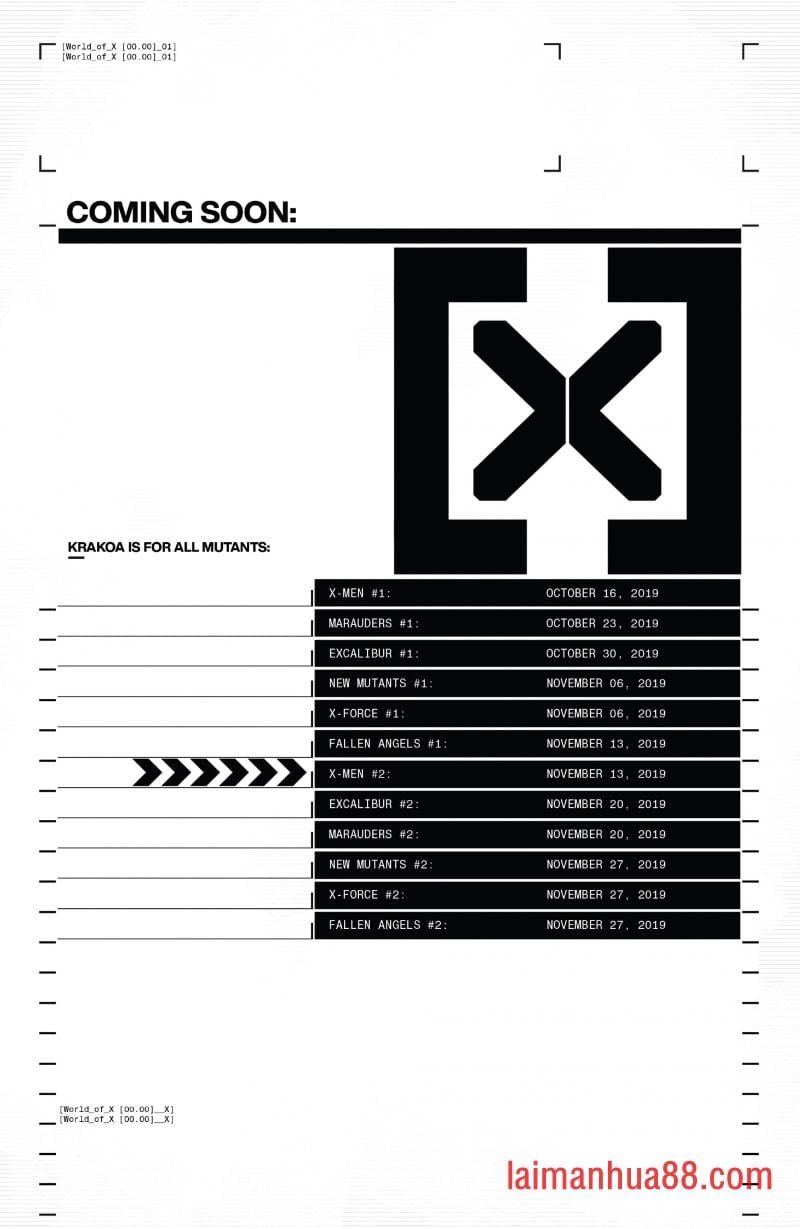 [World_of_X [00.00]_01]
[World_of_X [00.00]_01]

COMING SOON:

KRAKOA IS FOR ALL MUTANTS:

| | |
|---|---|
| X-MEN #1: | OCTOBER 16, 2019 |
| MARAUDERS #1: | OCTOBER 23, 2019 |
| EXCALIBUR #1: | OCTOBER 30, 2019 |
| NEW MUTANTS #1: | NOVEMBER 06, 2019 |
| X-FORCE #1: | NOVEMBER 06, 2019 |
| FALLEN ANGELS #1: | NOVEMBER 13, 2019 |
| X-MEN #2: | NOVEMBER 13, 2019 |
| EXCALIBUR #2: | NOVEMBER 20, 2019 |
| MARAUDERS #2: | NOVEMBER 20, 2019 |
| NEW MUTANTS #2: | NOVEMBER 27, 2019 |
| X-FORCE #2: | NOVEMBER 27, 2019 |
| FALLEN ANGELS #2: | NOVEMBER 27, 2019 |

[World_of_X [00.00]__X]
[World_of_X [00.00]__X]

laimanhua88.com